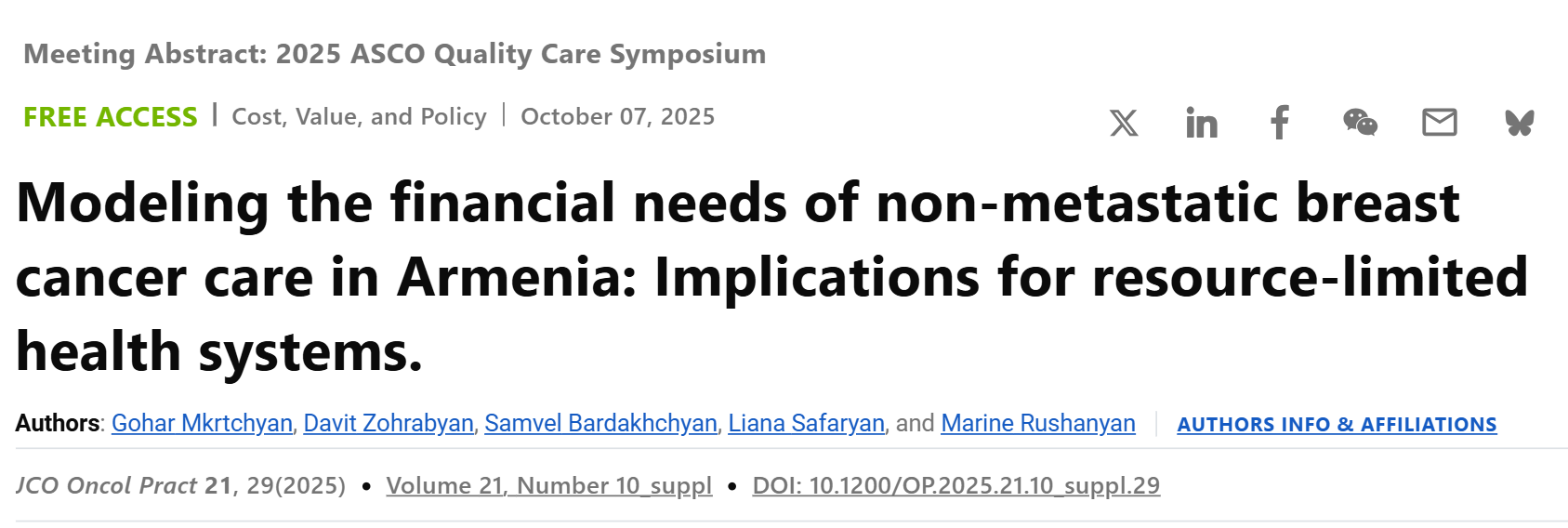 Meeting Abstract: 2025 ASCO Quality Care Symposium

FREE ACCESS | Cost, Value, and Policy | October 07, 2025

Modeling the financial needs of non-metastatic breast cancer care in Armenia: Implications for resource-limited health systems.

Authors: Gohar Mkrtchyan, Davit Zohrabyan, Samvel Bardakhchyan, Liana Safaryan, and Marine Rushanyan | AUTHORS INFO & AFFILIATIONS

JCO Oncol Pract 21, 29(2025) • Volume 21, Number 10_suppl • DOI: 10.1200/OP.2025.21.10_suppl.29